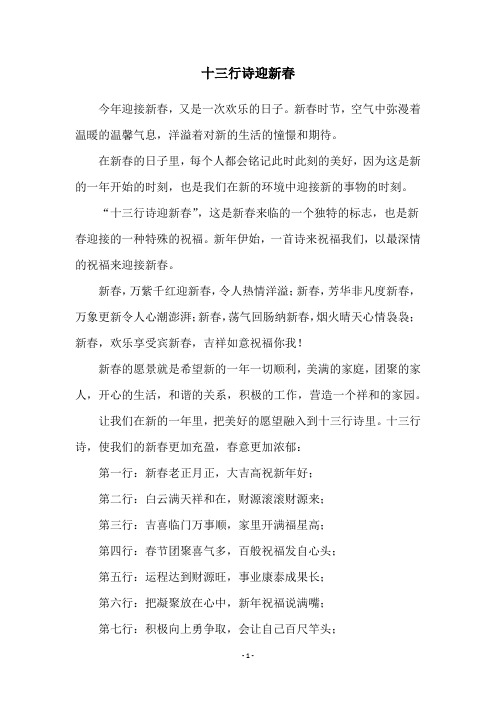 十三行诗迎新春

今年迎接新春，又是一次欢乐的日子。新春时节，空气中弥漫着温暖的温馨气息，洋溢着对新的生活的憧憬和期待。

在新春的日子里，每个人都会铭记此时此刻的美好，因为这是新的一年开始的时刻，也是我们在新的环境中迎接新的事物的时刻。

“十三行诗迎新春”，这是新春来临的一个独特的标志，也是新春迎接的一种特殊的祝福。新年伊始，一首诗来祝福我们，以最深情的祝福来迎接新春。

新春，万紫千红迎新春，令人热情洋溢；新春，芳华非凡度新春，万象更新令人心潮澎湃；新春，荡气回肠纳新春，烟火晴天心情袅袅；新春，欢乐享受宾新春，吉祥如意祝福你我！

新春的愿景就是希望新的一年一切顺利，美满的家庭，团聚的家人，开心的生活，和谐的关系，积极的工作，营造一个祥和的家园。

让我们在新的一年里，把美好的愿望融入到十三行诗里。十三行诗，使我们的新春更加充盈，春意更加浓郁：

第一行：新春老正月正，大吉高祝新年好；

第二行：白云满天祥和在，财源滚滚财源来；

第三行：吉喜临门万事顺，家里开满福星高；

第四行：春节团聚喜气多，百般祝福发自心头；

第五行：运程达到财源旺，事业康泰成果长；

第六行：把凝聚放在心中，新年祝福说满嘴；

第七行：积极向上勇争取，会让自己百尺竿头；

- 1 -